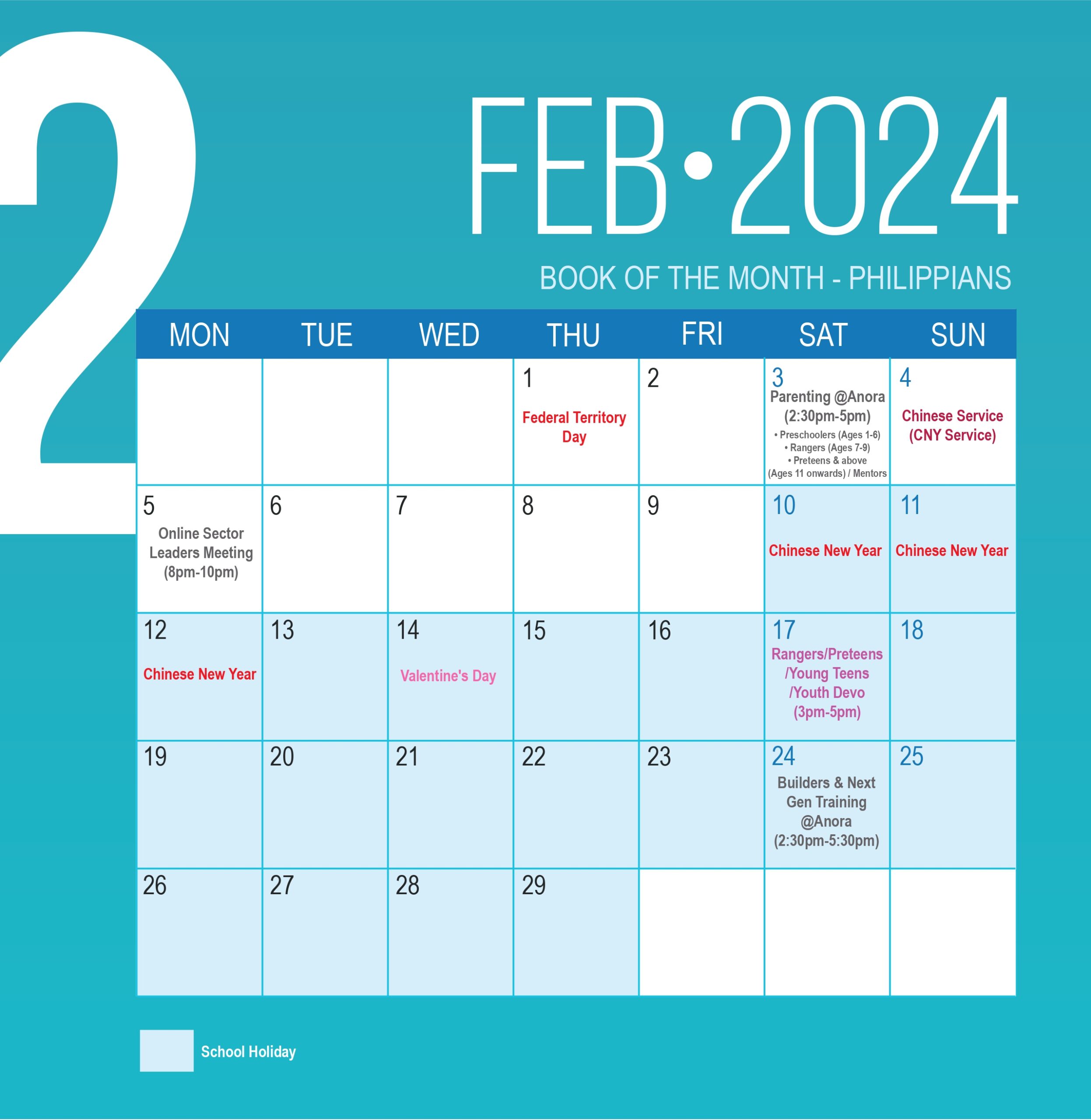 2

FEB•2024

BOOK OF THE MONTH - PHILIPPIANS

| MON | TUE | WED | THU | FRI | SAT | SUN |
|---|---|---|---|---|---|---|
| | | | 1 Federal Territory Day | 2 | 3 Parenting @Anora (2:30pm-5pm) • Preschoolers (Ages 1-6) • Rangers (Ages 7-9) • Preteens & above (Ages 11 onwards) / Mentors | 4 Chinese Service (CNY Service) |
| 5 Online Sector Leaders Meeting (8pm-10pm) | 6 | 7 | 8 | 9 | 10 Chinese New Year | 11 Chinese New Year |
| 12 Chinese New Year | 13 | 14 Valentine's Day | 15 | 16 | 17 Rangers/Preteens /Young Teens /Youth Devo (3pm-5pm) | 18 |
| 19 | 20 | 21 | 22 | 23 | 24 Builders & Next Gen Training @Anora (2:30pm-5:30pm) | 25 |
| 26 | 27 | 28 | 29 | | | |

School Holiday